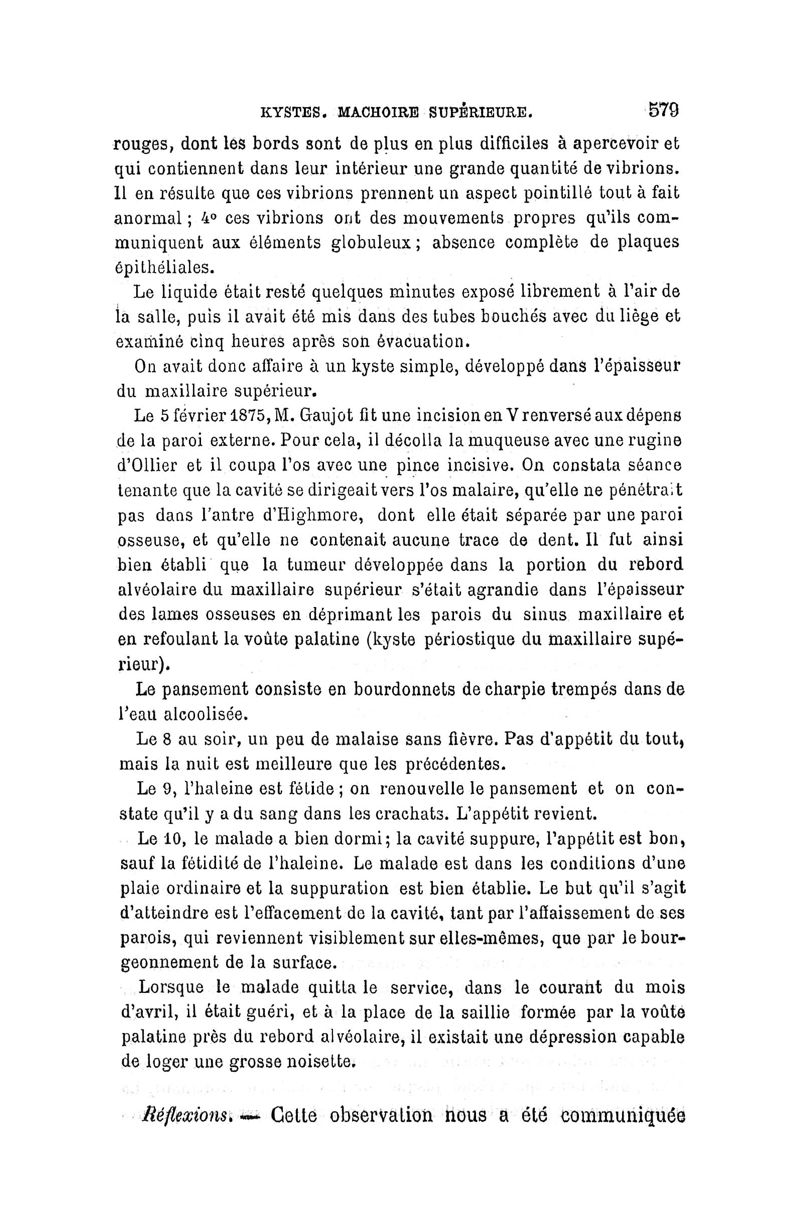 KYSTES. MACHOIRE SUPÉRIEURE. 579

rouges, dont les bords sont de plus en plus difficiles à apercevoir et qui contiennent dans leur intérieur une grande quantité de vibrions. Il en résulte que ces vibrions prennent un aspect pointillé tout à fait anormal ; 4° ces vibrions ont des mouvements propres qu'ils communiquent aux éléments globuleux ; absence complète de plaques épithéliales.

Le liquide était resté quelques minutes exposé librement à l'air de la salle, puis il avait été mis dans des tubes bouchés avec du liège et examiné cinq heures après son évacuation.

On avait donc affaire à un kyste simple, développé dans l'épaisseur du maxillaire supérieur.

Le 5 février 1875, M. Gaujot fit une incision en V renversé aux dépens de la paroi externe. Pour cela, il décolla la muqueuse avec une rugine d'Ollier et il coupa l'os avec une pince incisive. On constata séance tenante que la cavité se dirigeait vers l'os malaire, qu'elle ne pénétrait pas dans l'antre d'Highmore, dont elle était séparée par une paroi osseuse, et qu'elle ne contenait aucune trace de dent. Il fut ainsi bien établi que la tumeur développée dans la portion du rebord alvéolaire du maxillaire supérieur s'était agrandie dans l'épaisseur des lames osseuses en déprimant les parois du sinus maxillaire et en refoulant la voûte palatine (kyste périostique du maxillaire supérieur).

Le pansement consiste en bourdonnets de charpie trempés dans de l'eau alcoolisée.

Le 8 au soir, un peu de malaise sans fièvre. Pas d'appétit du tout, mais la nuit est meilleure que les précédentes.

Le 9, l'haleine est fétide ; on renouvelle le pansement et on constate qu'il y a du sang dans les crachats. L'appétit revient.

Le 10, le malade a bien dormi ; la cavité suppure, l'appétit est bon, sauf la fétidité de l'haleine. Le malade est dans les conditions d'une plaie ordinaire et la suppuration est bien établie. Le but qu'il s'agit d'atteindre est l'effacement de la cavité, tant par l'affaissement de ses parois, qui reviennent visiblement sur elles-mêmes, que par le bourgeonnement de la surface.

Lorsque le malade quitta le service, dans le courant du mois d'avril, il était guéri, et à la place de la saillie formée par la voûte palatine près du rebord alvéolaire, il existait une dépression capable de loger une grosse noisette.

Réflexions. — Cette observation nous a été communiquée